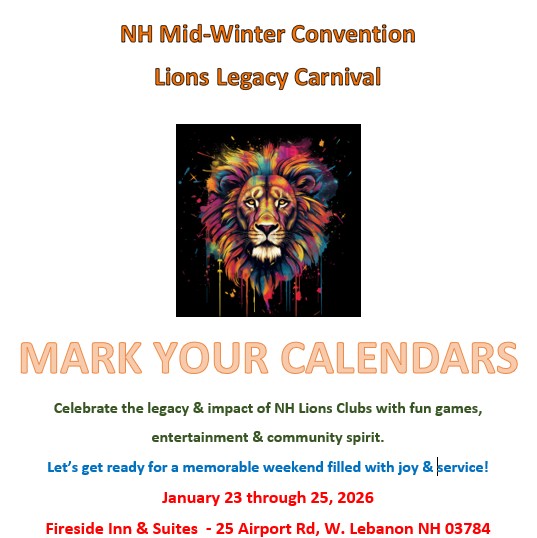 NH Mid-Winter Convention

Lions Legacy Carnival

MARK YOUR CALENDARS

Celebrate the legacy & impact of NH Lions Clubs with fun games, entertainment & community spirit.

Let's get ready for a memorable weekend filled with joy & service!

January 23 through 25, 2026

Fireside Inn & Suites - 25 Airport Rd, W. Lebanon NH 03784